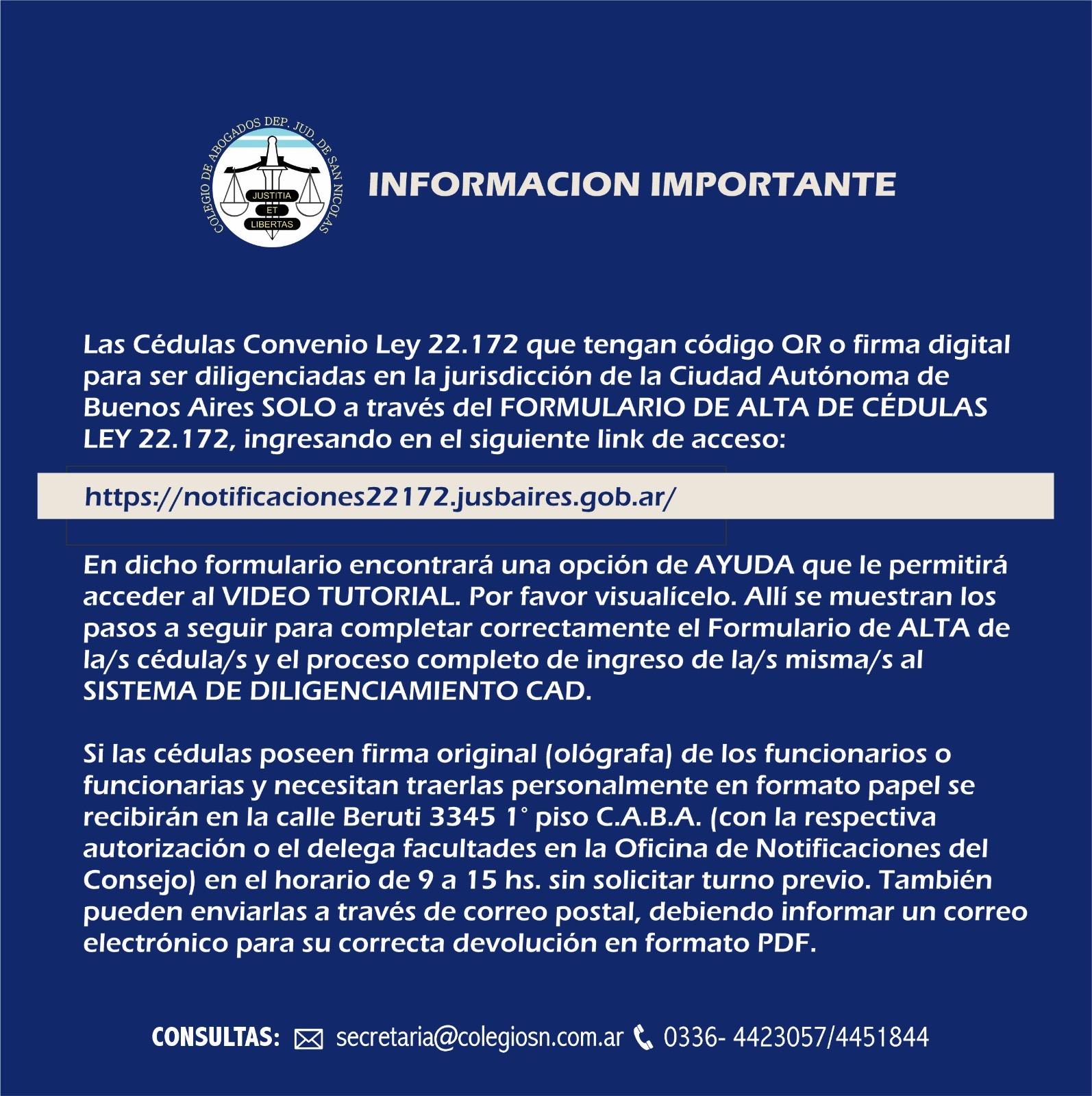 COLEGIO DE ABOGADOS DEP. JUD. DE SAN NICOLAS
JUSTITIA ET LIBERTAS

INFORMACION IMPORTANTE

Las Cédulas Convenio Ley 22.172 que tengan código QR o firma digital para ser diligenciadas en la jurisdicción de la Ciudad Autónoma de Buenos Aires SOLO a través del FORMULARIO DE ALTA DE CÉDULAS LEY 22.172, ingresando en el siguiente link de acceso:

https://notificaciones22172.jusbaires.gob.ar/

En dicho formulario encontrará una opción de AYUDA que le permitirá acceder al VIDEO TUTORIAL. Por favor visualícelo. Allí se muestran los pasos a seguir para completar correctamente el Formulario de ALTA de la/s cédula/s y el proceso completo de ingreso de la/s misma/s al SISTEMA DE DILIGENCIAMIENTO CAD.

Si las cédulas poseen firma original (ológrafa) de los funcionarios o funcionarias y necesitan traerlas personalmente en formato papel se recibirán en la calle Beruti 3345 1° piso C.A.B.A. (con la respectiva autorización o el delega facultades en la Oficina de Notificaciones del Consejo) en el horario de 9 a 15 hs. sin solicitar turno previo. También pueden enviarlas a través de correo postal, debiendo informar un correo electrónico para su correcta devolución en formato PDF.

CONSULTAS: secretaria@colegiosn.com.ar 0336- 4423057/4451844